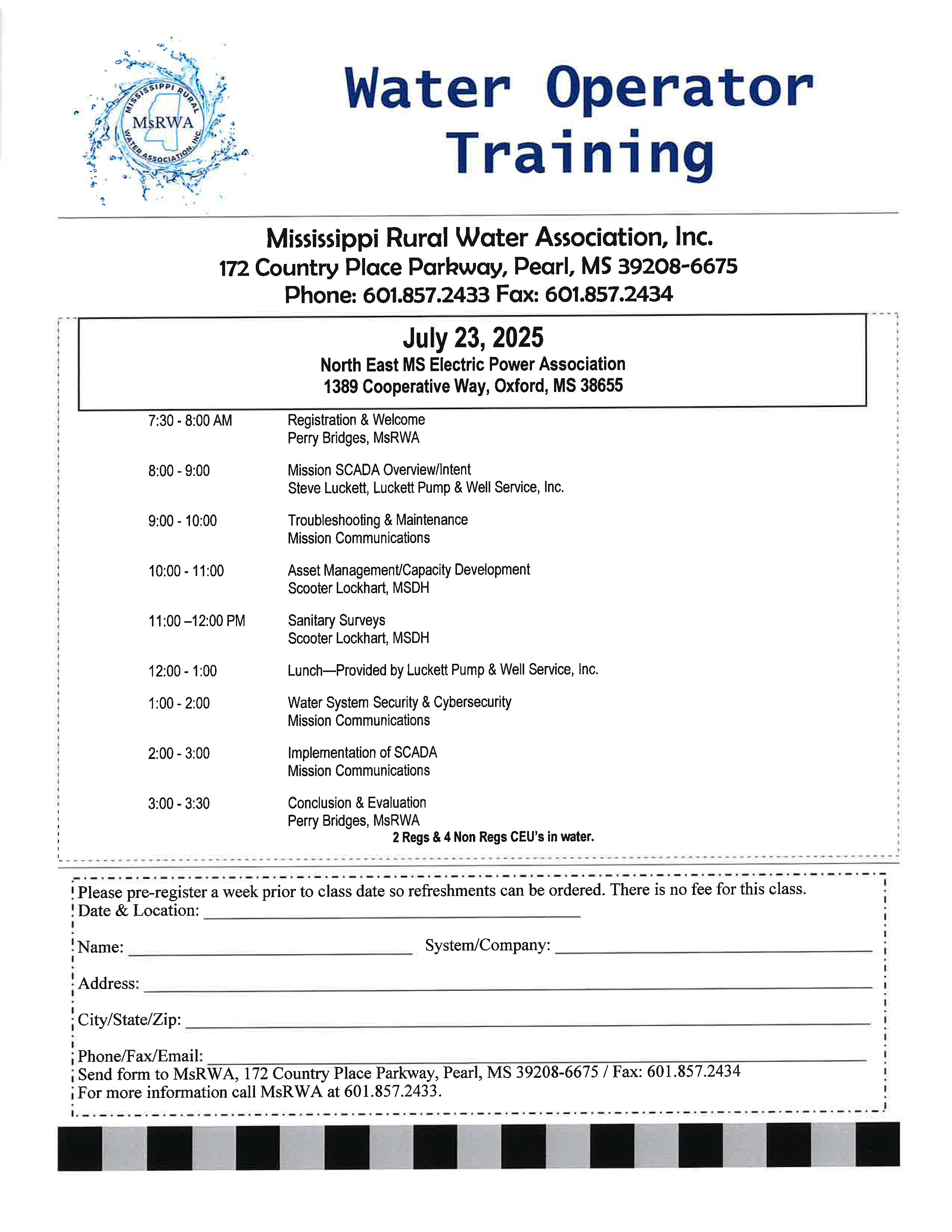 MISSISSIPPI RURAL WATER ASSOCIATION, INC.
MsRWA

Water Operator Training

Mississippi Rural Water Association, Inc.
172 Country Place Parkway, Pearl, MS 39208-6675
Phone: 601.857.2433 Fax: 601.857.2434

July 23, 2025
North East MS Electric Power Association
1389 Cooperative Way, Oxford, MS 38655

7:30 - 8:00 AM Registration & Welcome
Perry Bridges, MsRWA

8:00 - 9:00 Mission SCADA Overview/Intent
Steve Luckett, Luckett Pump & Well Service, Inc.

9:00 - 10:00 Troubleshooting & Maintenance
Mission Communications

10:00 - 11:00 Asset Management/Capacity Development
Scooter Lockhart, MSDH

11:00 –12:00 PM Sanitary Surveys
Scooter Lockhart, MSDH

12:00 - 1:00 Lunch—Provided by Luckett Pump & Well Service, Inc.

1:00 - 2:00 Water System Security & Cybersecurity
Mission Communications

2:00 - 3:00 Implementation of SCADA
Mission Communications

3:00 - 3:30 Conclusion & Evaluation
Perry Bridges, MsRWA

2 Regs & 4 Non Regs CEU's in water.

Please pre-register a week prior to class date so refreshments can be ordered. There is no fee for this class.
Date & Location: ______

Name: ______ System/Company: ______

Address: ______

City/State/Zip: ______

Phone/Fax/Email: ______
Send form to MsRWA, 172 Country Place Parkway, Pearl, MS 39208-6675 / Fax: 601.857.2434
For more information call MsRWA at 601.857.2433.